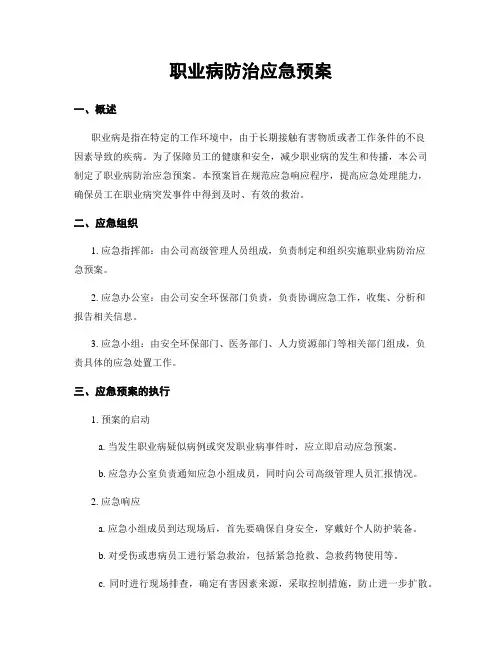 职业病防治应急预案

一、概述

职业病是指在特定的工作环境中，由于长期接触有害物质或者工作条件的不良因素导致的疾病。为了保障员工的健康和安全，减少职业病的发生和传播，本公司制定了职业病防治应急预案。本预案旨在规范应急响应程序，提高应急处理能力，确保员工在职业病突发事件中得到及时、有效的救治。

二、应急组织

1. 应急指挥部：由公司高级管理人员组成，负责制定和组织实施职业病防治应急预案。

2. 应急办公室：由公司安全环保部门负责，负责协调应急工作，收集、分析和报告相关信息。

3. 应急小组：由安全环保部门、医务部门、人力资源部门等相关部门组成，负责具体的应急处置工作。

三、应急预案的执行

1. 预案的启动

a. 当发生职业病疑似病例或突发职业病事件时，应立即启动应急预案。

b. 应急办公室负责通知应急小组成员，同时向公司高级管理人员汇报情况。

2. 应急响应

a. 应急小组成员到达现场后，首先要确保自身安全，穿戴好个人防护装备。

b. 对受伤或患病员工进行紧急救治，包括紧急抢救、急救药物使用等。

c. 同时进行现场排查，确定有害因素来源，采取控制措施，防止进一步扩散。